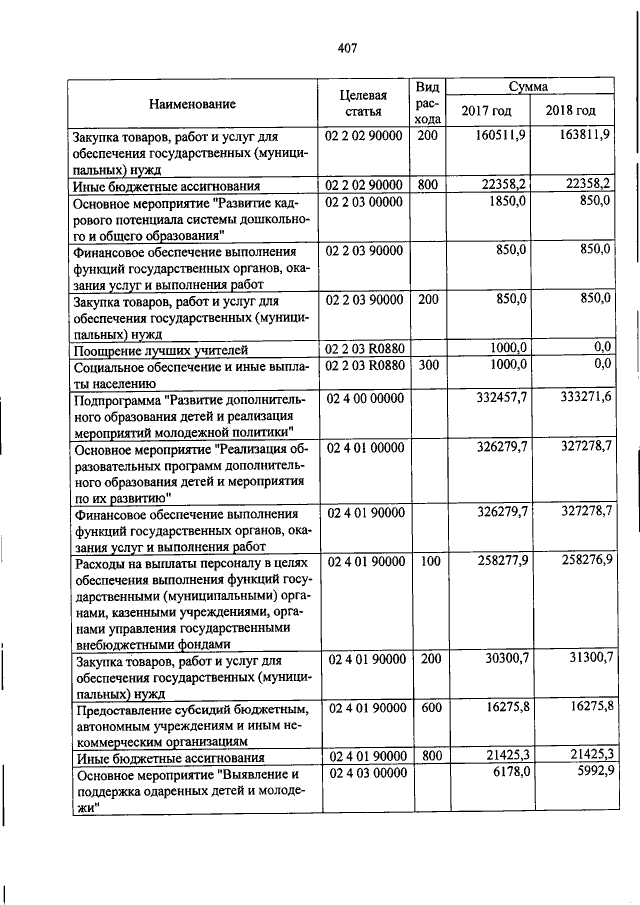 407

| Наименование | Целевая статья | Вид расхода | Сумма 2017 год | Сумма 2018 год |
|---|---|---|---|---|
| Закупка товаров, работ и услуг для обеспечения государственных (муниципальных) нужд | 02 2 02 90000 | 200 | 160511,9 | 163811,9 |
| Иные бюджетные ассигнования | 02 2 02 90000 | 800 | 22358,2 | 22358,2 |
| Основное мероприятие "Развитие кадрового потенциала системы дошкольного и общего образования" | 02 2 03 00000 | | 1850,0 | 850,0 |
| Финансовое обеспечение выполнения функций государственных органов, оказания услуг и выполнения работ | 02 2 03 90000 | | 850,0 | 850,0 |
| Закупка товаров, работ и услуг для обеспечения государственных (муниципальных) нужд | 02 2 03 90000 | 200 | 850,0 | 850,0 |
| Поощрение лучших учителей | 02 2 03 R0880 | | 1000,0 | 0,0 |
| Социальное обеспечение и иные выплаты населению | 02 2 03 R0880 | 300 | 1000,0 | 0,0 |
| Подпрограмма "Развитие дополнительного образования детей и реализация мероприятий молодежной политики" | 02 4 00 00000 | | 332457,7 | 333271,6 |
| Основное мероприятие "Реализация образовательных программ дополнительного образования детей и мероприятия по их развитию" | 02 4 01 00000 | | 326279,7 | 327278,7 |
| Финансовое обеспечение выполнения функций государственных органов, оказания услуг и выполнения работ | 02 4 01 90000 | | 326279,7 | 327278,7 |
| Расходы на выплаты персоналу в целях обеспечения выполнения функций государственными (муниципальными) органами, казенными учреждениями, органами управления государственными внебюджетными фондами | 02 4 01 90000 | 100 | 258277,9 | 258276,9 |
| Закупка товаров, работ и услуг для обеспечения государственных (муниципальных) нужд | 02 4 01 90000 | 200 | 30300,7 | 31300,7 |
| Предоставление субсидий бюджетным, автономным учреждениям и иным некоммерческим организациям | 02 4 01 90000 | 600 | 16275,8 | 16275,8 |
| Иные бюджетные ассигнования | 02 4 01 90000 | 800 | 21425,3 | 21425,3 |
| Основное мероприятие "Выявление и поддержка одаренных детей и молодежи" | 02 4 03 00000 | | 6178,0 | 5992,9 |